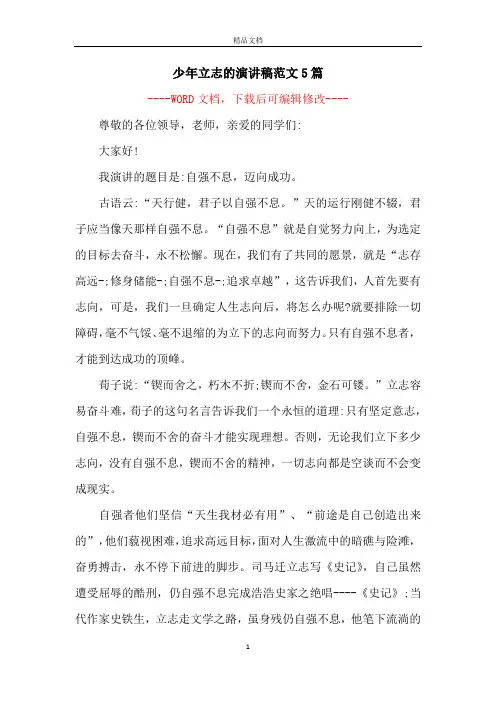 精品文档

少年立志的演讲稿范文5篇

----WORD文档，下载后可编辑修改----

尊敬的各位领导，老师，亲爱的同学们:

大家好!

我演讲的题目是:自强不息，迈向成功。

古语云:“天行健，君子以自强不息。”天的运行刚健不辍，君子应当像天那样自强不息。“自强不息”就是自觉努力向上，为选定的目标去奋斗，永不松懈。现在，我们有了共同的愿景，就是“志存高远-;修身储能-;自强不息-;追求卓越”，这告诉我们，人首先要有志向，可是，我们一旦确定人生志向后，将怎么办呢?就要排除一切障碍，毫不气馁、毫不退缩的为立下的志向而努力。只有自强不息者，才能到达成功的顶峰。

荀子说:“锲而舍之，朽木不折;锲而不舍，金石可镂。”立志容易奋斗难，荀子的这句名言告诉我们一个永恒的道理:只有坚定意志，自强不息，锲而不舍的奋斗才能实现理想。否则，无论我们立下多少志向，没有自强不息，锲而不舍的精神，一切志向都是空谈而不会变成现实。

自强者他们坚信“天生我材必有用”、“前途是自己创造出来的”，他们藐视困难，追求高远目标，面对人生激流中的暗礁与险滩，奋勇搏击，永不停下前进的脚步。司马迁立志写《史记》，自己虽然遭受屈辱的酷刑，仍自强不息完成浩浩史家之绝唱----《史记》;当代作家史铁生，立志走文学之路，虽身残仍自强不息，他笔下流淌的

1